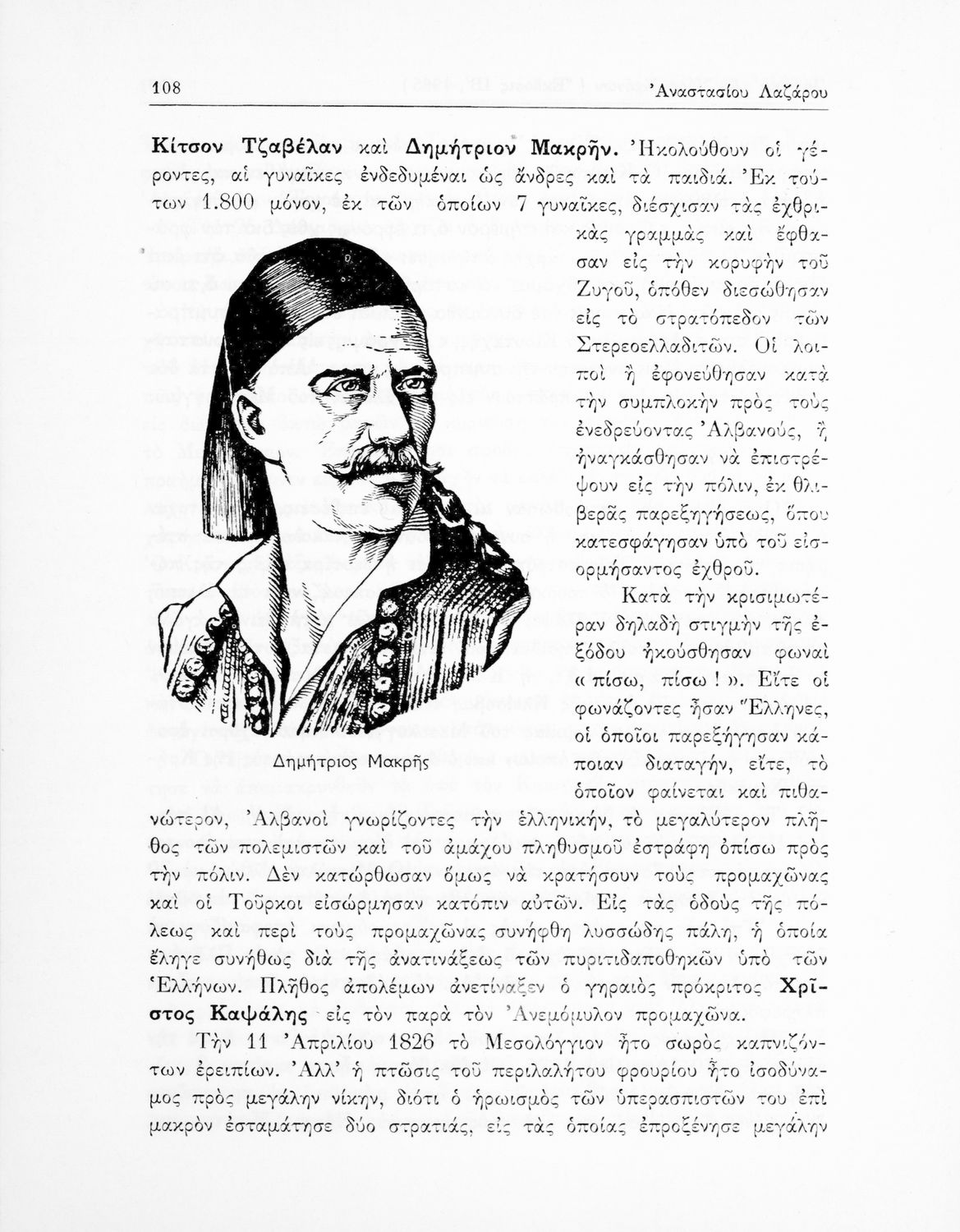 108 Ἀναστασίου Λαζάρου

Κίτσον Τζαβέλαν καὶ Δημήτριον Μακρῆν. Ἠκολούθουν οἱ γέροντες, αἱ γυναῖκες ἐνδεδυμέναι ὡς ἄνδρες καὶ τὰ παιδιά. Ἐκ τούτων 1.800 μόνον, ἐκ τῶν ὁποίων 7 γυναῖκες, διέσχισαν τὰς ἐχθρικὰς γραμμὰς καὶ ἔφθασαν εἰς τὴν κορυφὴν τοῦ Ζυγοῦ, ὁπόθεν διεσώθησαν εἰς τὸ στρατόπεδον τῶν Στερεοελλαδιτῶν. Οἱ λοιποὶ ἢ ἐφονεύθησαν κατὰ τὴν συμπλοκὴν πρὸς τοὺς ἐνεδρεύοντας Ἀλβανούς, ἢ ἠναγκάσθησαν νὰ ἐπιστρέψουν εἰς τὴν πόλιν, ἐκ θλιβερᾶς παρεξηγήσεως, ὅπου κατεσφάγησαν ὑπὸ τοῦ εἰσορμήσαντος ἐχθροῦ.

Δημήτριος Μακρῆς

Κατὰ τὴν κρισιμωτέραν δηλαδὴ στιγμὴν τῆς ἐξόδου ἠκούσθησαν φωναὶ « πίσω, πίσω ! ». Εἴτε οἱ φωνάζοντες ἦσαν Ἕλληνες, οἱ ὁποῖοι παρεξήγησαν κάποιαν διαταγήν, εἴτε, τὸ ὁποῖον φαίνεται καὶ πιθανώτερον, Ἀλβανοὶ γνωρίζοντες τὴν ἑλληνικήν, τὸ μεγαλύτερον πλῆθος τῶν πολεμιστῶν καὶ τοῦ ἀμάχου πληθυσμοῦ ἐστράφη ὀπίσω πρὸς τὴν πόλιν. Δὲν κατώρθωσαν ὅμως νὰ κρατήσουν τοὺς προμαχῶνας καὶ οἱ Τοῦρκοι εἰσώρμησαν κατόπιν αὐτῶν. Εἰς τὰς ὁδοὺς τῆς πόλεως καὶ περὶ τοὺς προμαχῶνας συνήφθη λυσσώδης πάλη, ἡ ὁποία ἔληγε συνήθως διὰ τῆς ἀνατινάξεως τῶν πυριτιδαποθηκῶν ὑπὸ τῶν Ἑλλήνων. Πλῆθος ἀπολέμων ἀνετίναξεν ὁ γηραιὸς πρόκριτος Χρῖστος Καψάλης εἰς τὸν παρὰ τὸν Ἀνεμόμυλον προμαχῶνα.

Τὴν 11 Ἀπριλίου 1826 τὸ Μεσολόγγιον ἦτο σωρὸς καπνιζόντων ἐρειπίων. Ἀλλ' ἡ πτῶσις τοῦ περιλαλήτου φρουρίου ἦτο ἰσοδύναμος πρὸς μεγάλην νίκην, διότι ὁ ἡρωισμὸς τῶν ὑπερασπιστῶν του ἐπὶ μακρὸν ἐσταμάτησε δύο στρατιάς, εἰς τὰς ὁποίας ἐπροξένησε μεγάλην